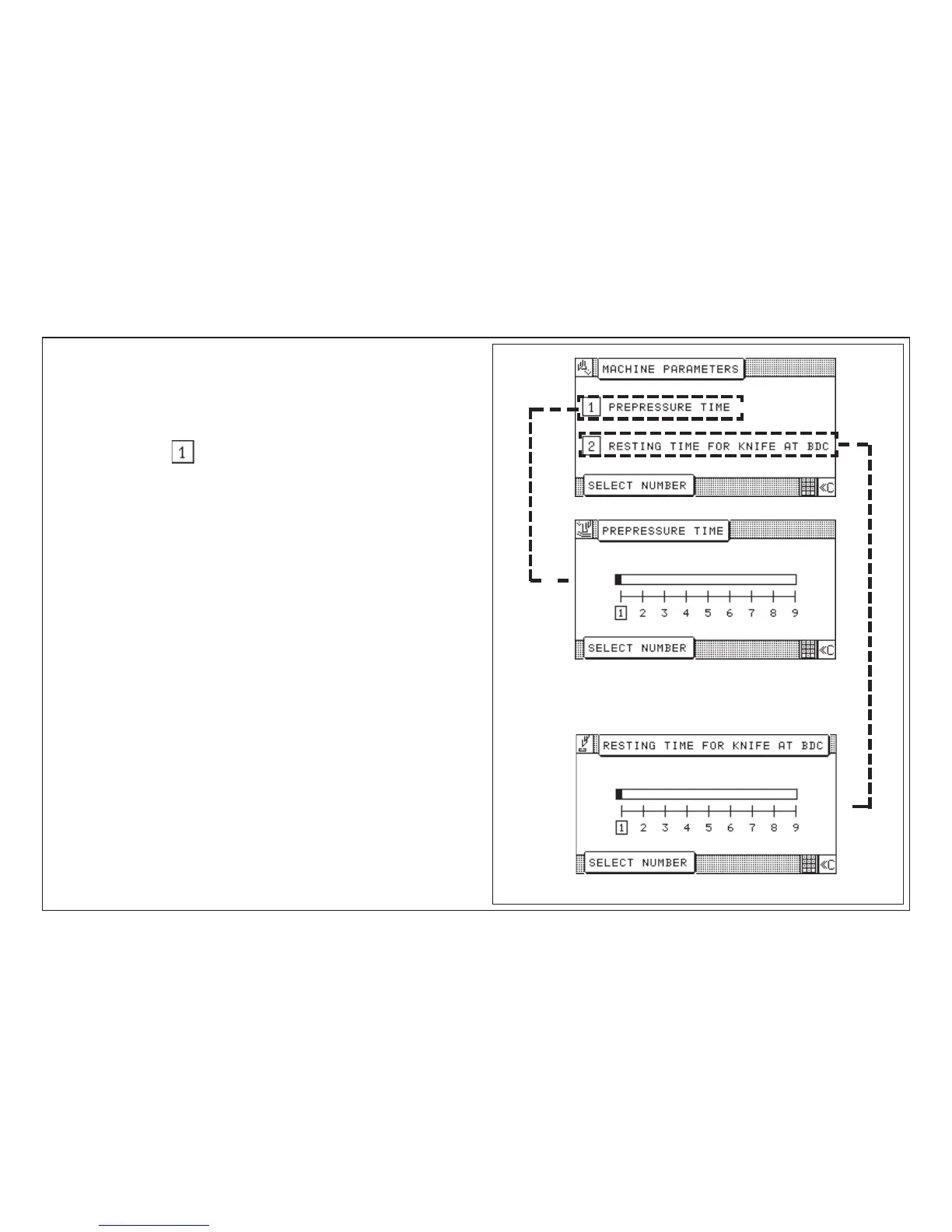 1

MACHINE PARAMETERS

1 PREPRESSURE TIME

2 RESTING TIME FOR KNIFE AT BDC

SELECT NUMBER

«C

PREPRESSURE TIME

1 2 3 4 5 6 7 8 9

SELECT NUMBER

«C

RESTING TIME FOR KNIFE AT BDC

1 2 3 4 5 6 7 8 9

SELECT NUMBER

«C